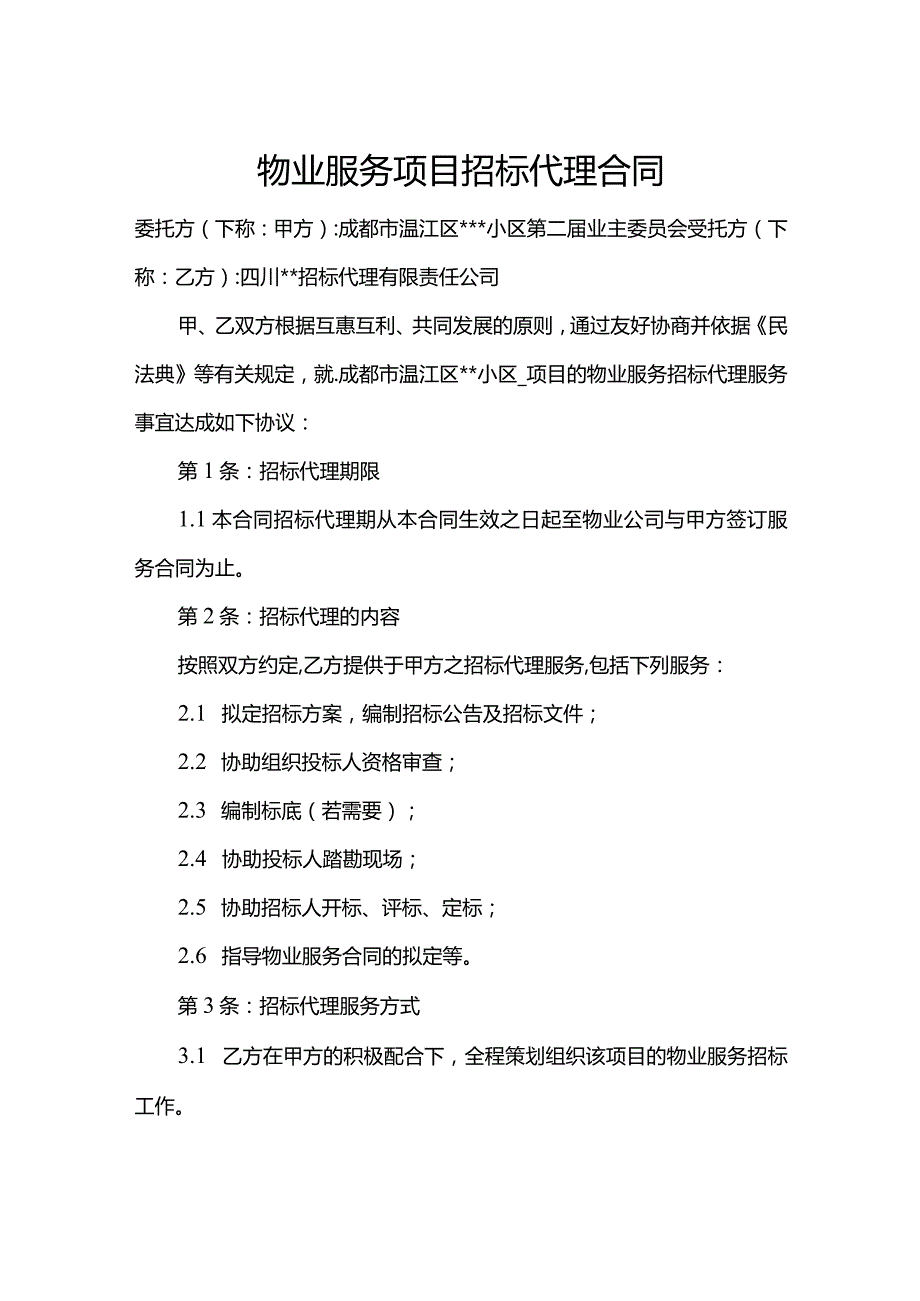 物业服务项目招标代理合同

委托方（下称：甲方）:成都市温江区***小区第二届业主委员会受托方（下称：乙方）:四川**招标代理有限责任公司

甲、乙双方根据互惠互利、共同发展的原则，通过友好协商并依据《民法典》等有关规定，就.成都市温江区**小区_项目的物业服务招标代理服务事宜达成如下协议：

第1条：招标代理期限

1.1本合同招标代理期从本合同生效之日起至物业公司与甲方签订服务合同为止。

第2条：招标代理的内容

按照双方约定,乙方提供于甲方之招标代理服务,包括下列服务：

2.1 拟定招标方案，编制招标公告及招标文件；

2.2 协助组织投标人资格审查；

2.3 编制标底（若需要）；

2.4 协助投标人踏勘现场；

2.5 协助招标人开标、评标、定标；

2.6 指导物业服务合同的拟定等。

第3条：招标代理服务方式

3.1 乙方在甲方的积极配合下，全程策划组织该项目的物业服务招标工作。